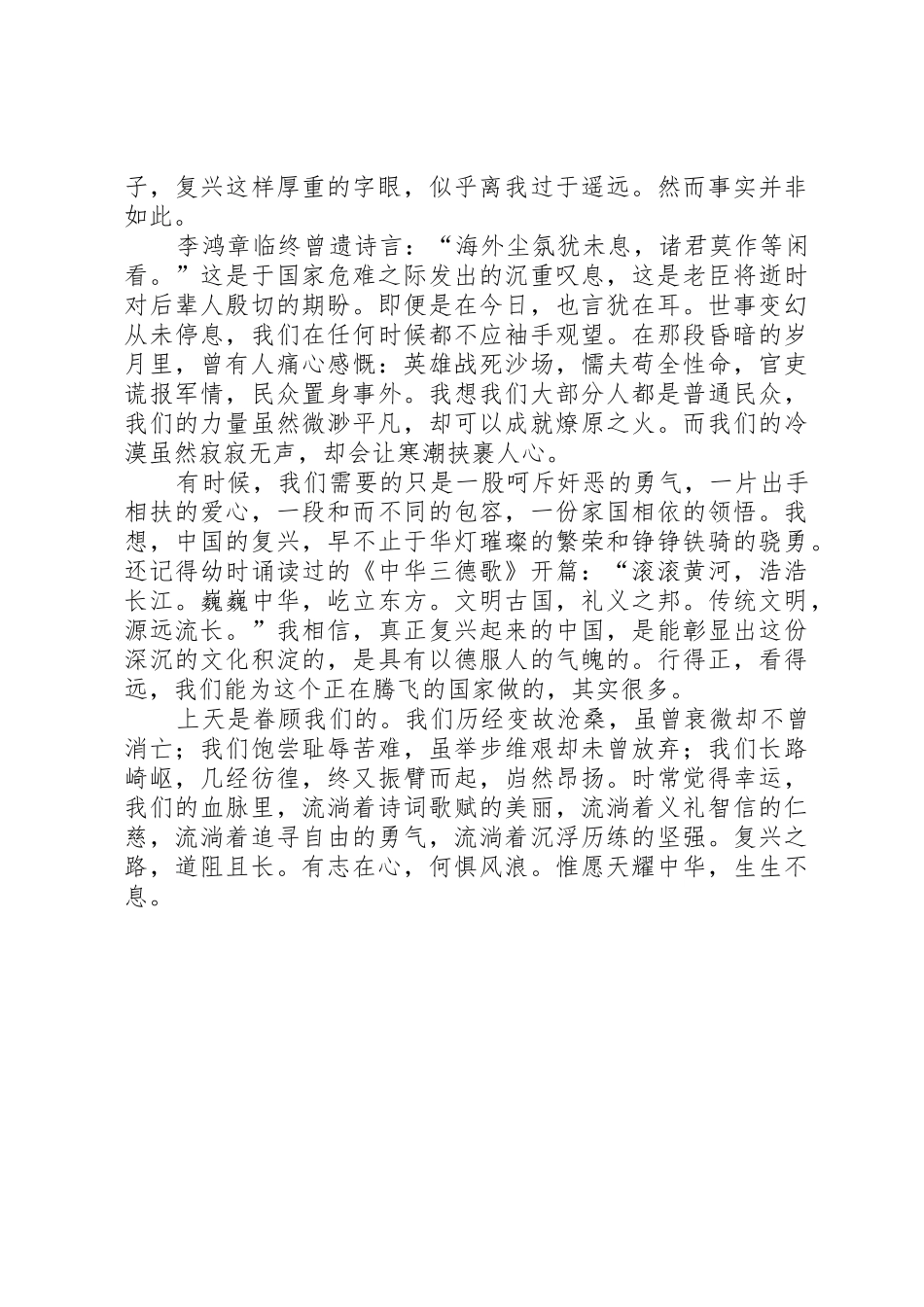 子，复兴这样厚重的字眼，似乎离我过于遥远。然而事实并非如此。

李鸿章临终曾遗诗言：“海外尘氛犹未息，诸君莫作等闲看。”这是于国家危难之际发出的沉重叹息，这是老臣将逝时对后辈人殷切的期盼。即便是在今日，也言犹在耳。世事变幻从未停息，我们在任何时候都不应袖手观望。在那段昏暗的岁月里，曾有人痛心感慨：英雄战死沙场，懦夫苟全性命，官吏谎报军情，民众置身事外。我想我们大部分人都是普通民众，我们的力量虽然微渺平凡，却可以成就燎原之火。而我们的冷漠虽然寂寂无声，却会让寒潮挟裹人心。

有时候，我们需要的只是一股呵斥奸恶的勇气，一片出手相扶的爱心，一段和而不同的包容，一份家国相依的领悟。我想，中国的复兴，早不止于华灯璀璨的繁荣和铮铮铁骑的骁勇。还记得幼时诵读过的《中华三德歌》开篇：“滚滚黄河，浩浩长江。巍巍中华，屹立东方。文明古国，礼义之邦。传统文明，源远流长。”我相信，真正复兴起来的中国，是能彰显出这份深沉的文化积淀的，是具有以德服人的气魄的。行得正，看得远，我们能为这个正在腾飞的国家做的，其实很多。

上天是眷顾我们的。我们历经变故沧桑，虽曾衰微却不曾消亡；我们饱尝耻辱苦难，虽举步维艰却未曾放弃；我们长路崎岖，几经彷徨，终又振臂而起，岿然昂扬。时常觉得幸运，我们的血脉里，流淌着诗词歌赋的美丽，流淌着义礼智信的仁慈，流淌着追寻自由的勇气，流淌着沉浮历练的坚强。复兴之路，道阻且长。有志在心，何惧风浪。惟愿天耀中华，生生不息。